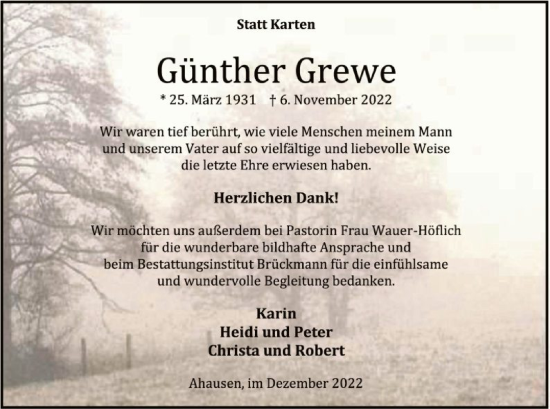 Statt Karten

Günther Grewe

* 25. März 1931 † 6. November 2022

Wir waren tief berührt, wie viele Menschen meinem Mann und unserem Vater auf so vielfältige und liebevolle Weise die letzte Ehre erwiesen haben.

Herzlichen Dank!

Wir möchten uns außerdem bei Pastorin Frau Wauer-Höflich für die wunderbare bildhafte Ansprache und beim Bestattungsinstitut Brückmann für die einfühlsame und wundervolle Begleitung bedanken.

Karin
Heidi und Peter
Christa und Robert

Ahausen, im Dezember 2022